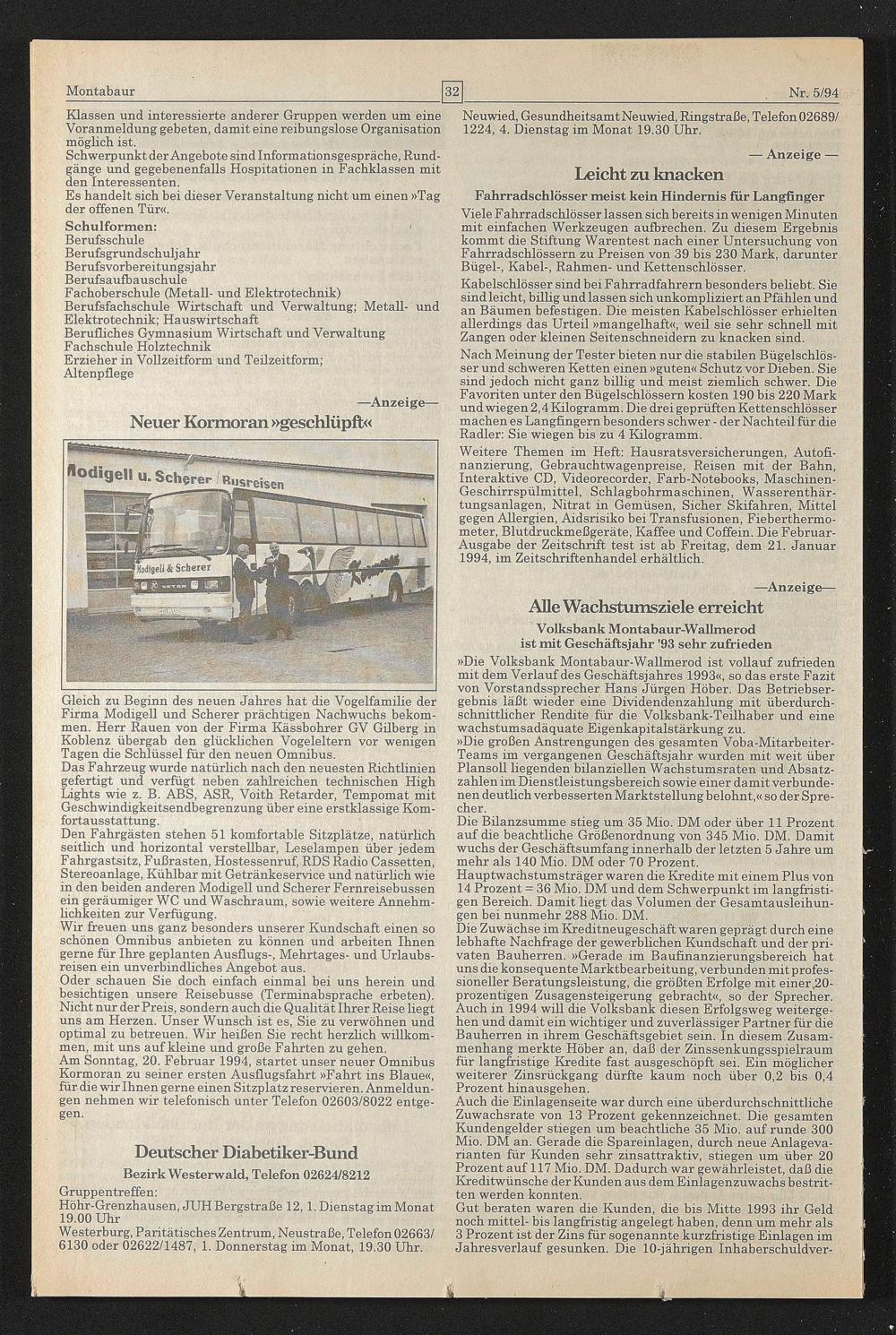 Montabaur

32

Nr. 5/94

Klassen und interessierte anderer Gruppen werden um eine Voranmeldung gebeten, damit eine reibungslose Organisation möglich ist.
Schwerpunkt der Angebote sind Informationsgespräche, Rundgänge und gegebenenfalls Hospitationen in Fachklassen mit den Interessenten.
Es handelt sich bei dieser Veranstaltung nicht um einen »Tag der offenen Tür«.
Schulformen:
Berufsschule
Berufsgrundschuljahr
Berufsvorbereitungsjahr
Berufsaufbauschule
Fachoberschule (Metall- und Elektrotechnik)
Berufsfachschule Wirtschaft und Verwaltung; Metall- und Elektrotechnik; Hauswirtschaft
Berufliches Gymnasium Wirtschaft und Verwaltung
Fachschule Holztechnik
Erzieher in Vollzeitform und Teilzeitform;
Altenpflege

—Anzeige—

Neuer Kormoran »geschlüpft«

Modigell u. Scherer Busreisen

Modigell & Scherer

Gleich zu Beginn des neuen Jahres hat die Vogelfamilie der Firma Modigell und Scherer prächtigen Nachwuchs bekommen. Herr Rauen von der Firma Kässbohrer GV Gilberg in Koblenz übergab den glücklichen Vogeleltern vor wenigen Tagen die Schlüssel für den neuen Omnibus.
Das Fahrzeug wurde natürlich nach den neuesten Richtlinien gefertigt und verfügt neben zahlreichen technischen High Lights wie z. B. ABS, ASR, Voith Retarder, Tempomat mit Geschwindigkeitsendbegrenzung über eine erstklassige Komfortausstattung.
Den Fahrgästen stehen 51 komfortable Sitzplätze, natürlich seitlich und horizontal verstellbar, Leselampen über jedem Fahrgastsitz, Fußrasten, Hostessenruf, RDS Radio Cassetten, Stereoanlage, Kühlbar mit Getränkeservice und natürlich wie in den beiden anderen Modigell und Scherer Fernreisebussen ein geräumiger WC und Waschraum, sowie weitere Annehmlichkeiten zur Verfügung.
Wir freuen uns ganz besonders unserer Kundschaft einen so schönen Omnibus anbieten zu können und arbeiten Ihnen gerne für Ihre geplanten Ausflugs-, Mehrtages- und Urlaubsreisen ein unverbindliches Angebot aus.
Oder schauen Sie doch einfach einmal bei uns herein und besichtigen unsere Reisebusse (Terminabsprache erbeten).
Nicht nur der Preis, sondern auch die Qualität Ihrer Reise liegt uns am Herzen. Unser Wunsch ist es, Sie zu verwöhnen und optimal zu betreuen. Wir heißen Sie recht herzlich willkommen, mit uns auf kleine und große Fahrten zu gehen.
Am Sonntag, 20. Februar 1994, startet unser neuer Omnibus Kormoran zu seiner ersten Ausflugsfahrt »Fahrt ins Blaue«, für die wir Ihnen gerne einen Sitzplatz reservieren. Anmeldungen nehmen wir telefonisch unter Telefon 02603/8022 entgegen.

Deutscher Diabetiker-Bund

Bezirk Westerwald, Telefon 02624/8212

Gruppentreffen:
Höhr-Grenzhausen, JUH Bergstraße 12, 1. Dienstag im Monat 19.00 Uhr
Westerburg, Paritätisches Zentrum, Neustraße, Telefon 02663/6130 oder 02622/1487, 1. Donnerstag im Monat, 19.30 Uhr.

Neuwied, Gesundheitsamt Neuwied, Ringstraße, Telefon 02689/1224, 4. Dienstag im Monat 19.30 Uhr.

— Anzeige —

Leicht zu knacken

Fahrradschlösser meist kein Hindernis für Langfinger

Viele Fahrradschlösser lassen sich bereits in wenigen Minuten mit einfachen Werkzeugen aufbrechen. Zu diesem Ergebnis kommt die Stiftung Warentest nach einer Untersuchung von Fahrradschlössern zu Preisen von 39 bis 230 Mark, darunter Bügel-, Kabel-, Rahmen- und Kettenschlösser.
Kabelschlösser sind bei Fahrradfahrern besonders beliebt. Sie sind leicht, billig und lassen sich unkompliziert an Pfählen und an Bäumen befestigen. Die meisten Kabelschlösser erhielten allerdings das Urteil »mangelhaft«, weil sie sehr schnell mit Zangen oder kleinen Seitenschneidern zu knacken sind.
Nach Meinung der Tester bieten nur die stabilen Bügelschlösser und schweren Ketten einen »guten« Schutz vor Dieben. Sie sind jedoch nicht ganz billig und meist ziemlich schwer. Die Favoriten unter den Bügelschlössern kosten 190 bis 220 Mark und wiegen 2,4 Kilogramm. Die drei geprüften Kettenschlösser machen es Langfingern besonders schwer - der Nachteil für die Radler: Sie wiegen bis zu 4 Kilogramm.
Weitere Themen im Heft: Hausratsversicherungen, Autofinanzierung, Gebrauchtwagenpreise, Reisen mit der Bahn, Interaktive CD, Videorecorder, Farb-Notebooks, Maschinen-Geschirrspülmittel, Schlagbohrmaschinen, Wasserenthärtungsanlagen, Nitrat in Gemüsen, Sicher Skifahren, Mittel gegen Allergien, Aidsrisiko bei Transfusionen, Fieberthermometer, Blutdruckmeßgeräte, Kaffee und Coffein. Die Februar-Ausgabe der Zeitschrift test ist ab Freitag, dem 21. Januar 1994, im Zeitschriftenhandel erhältlich.

—Anzeige—

Alle Wachstumsziele erreicht

Volksbank Montabaur-Wallmerod ist mit Geschäftsjahr '93 sehr zufrieden

»Die Volksbank Montabaur-Wallmerod ist vollauf zufrieden mit dem Verlauf des Geschäftsjahres 1993«, so das erste Fazit von Vorstandssprecher Hans Jürgen Höber. Das Betriebsergebnis läßt wieder eine Dividendenzahlung mit überdurchschnittlicher Rendite für die Volksbank-Teilhaber und eine wachstumsadäquate Eigenkapitalstärkung zu.
»Die großen Anstrengungen des gesamten Voba-Mitarbeiter-Teams im vergangenen Geschäftsjahr wurden mit weit über Plansoll liegenden bilanziellen Wachstumsraten und Absatzzahlen im Dienstleistungsbereich sowie einer damit verbundenen deutlich verbesserten Marktstellung belohnt,« so der Sprecher.
Die Bilanzsumme stieg um 35 Mio. DM oder über 11 Prozent auf die beachtliche Größenordnung von 345 Mio. DM. Damit wuchs der Geschäftsumfang innerhalb der letzten 5 Jahre um mehr als 140 Mio. DM oder 70 Prozent.
Hauptwachstumsträger waren die Kredite mit einem Plus von 14 Prozent = 36 Mio. DM und dem Schwerpunkt im langfristigen Bereich. Damit liegt das Volumen der Gesamtausleihungen bei nunmehr 288 Mio. DM.
Die Zuwächse im Kreditneugeschäft waren geprägt durch eine lebhafte Nachfrage der gewerblichen Kundschaft und der privaten Bauherren. »Gerade im Baufinanzierungsbereich hat uns die konsequente Marktbearbeitung, verbunden mit professioneller Beratungsleistung, die größten Erfolge mit einer 20-prozentigen Zusagensteigerung gebracht«, so der Sprecher.
Auch in 1994 will die Volksbank diesen Erfolgsweg weitergehen und damit ein wichtiger und zuverlässiger Partner für die Bauherren in ihrem Geschäftsgebiet sein. In diesem Zusammenhang merkte Höber an, daß der Zinssenkungsspielraum für langfristige Kredite fast ausgeschöpft sei. Ein möglicher weiterer Zinsrückgang dürfte kaum noch über 0,2 bis 0,4 Prozent hinausgehen.
Auch die Einlagenseite war durch eine überdurchschnittliche Zuwachsrate von 13 Prozent gekennzeichnet. Die gesamten Kundengelder stiegen um beachtliche 35 Mio. auf runde 300 Mio. DM an. Gerade die Spareinlagen, durch neue Anlagevarianten für Kunden sehr zinsattraktiv, stiegen um über 20 Prozent auf 117 Mio. DM. Dadurch war gewährleistet, daß die Kreditwünsche der Kunden aus dem Einlagenzuwachs bestritten werden konnten.
Gut beraten waren die Kunden, die bis Mitte 1993 ihr Geld noch mittel- bis langfristig angelegt haben, denn um mehr als 3 Prozent ist der Zins für sogenannte kurzfristige Einlagen im Jahresverlauf gesunken. Die 10-jährigen Inhaberschuldver-